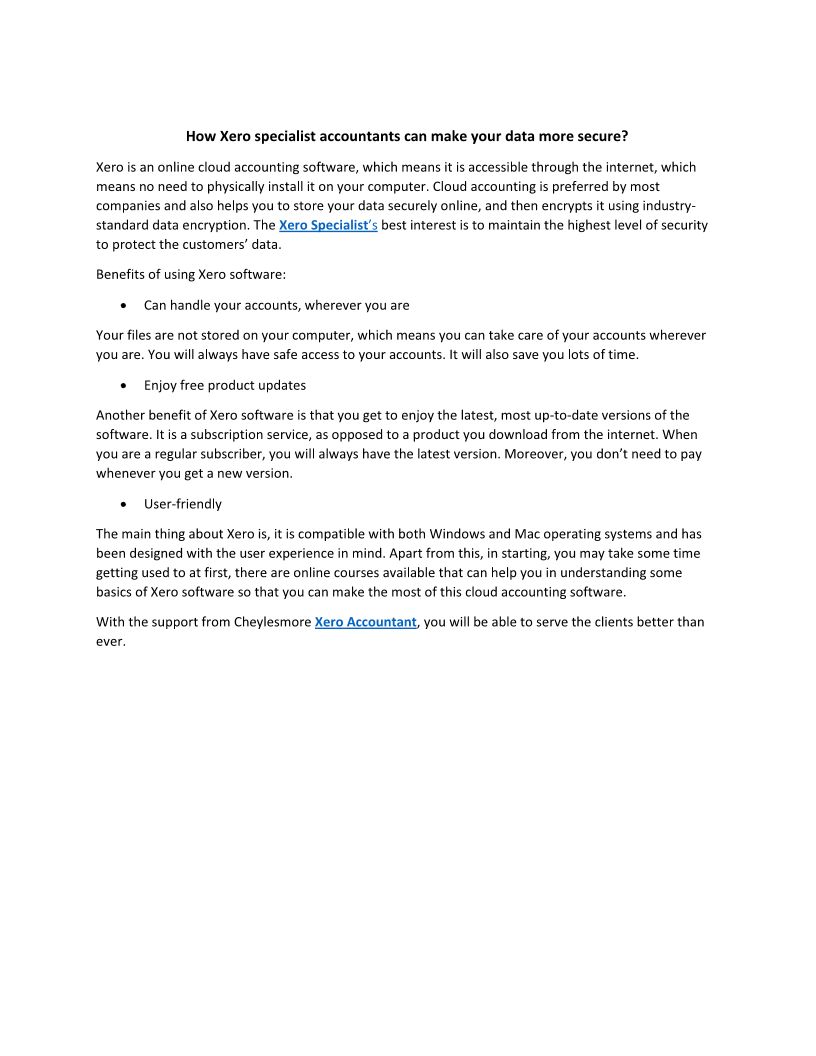 How Xero specialist accountants can make your data more secure?

Xero is an online cloud accounting software, which means it is accessible through the internet, which means no need to physically install it on your computer. Cloud accounting is preferred by most companies and also helps you to store your data securely online, and then encrypts it using industry-standard data encryption. The Xero Specialist's best interest is to maintain the highest level of security to protect the customers' data.

Benefits of using Xero software:

• Can handle your accounts, wherever you are

Your files are not stored on your computer, which means you can take care of your accounts wherever you are. You will always have safe access to your accounts. It will also save you lots of time.

• Enjoy free product updates

Another benefit of Xero software is that you get to enjoy the latest, most up-to-date versions of the software. It is a subscription service, as opposed to a product you download from the internet. When you are a regular subscriber, you will always have the latest version. Moreover, you don't need to pay whenever you get a new version.

• User-friendly

The main thing about Xero is, it is compatible with both Windows and Mac operating systems and has been designed with the user experience in mind. Apart from this, in starting, you may take some time getting used to at first, there are online courses available that can help you in understanding some basics of Xero software so that you can make the most of this cloud accounting software.

With the support from Cheylesmore Xero Accountant, you will be able to serve the clients better than ever.